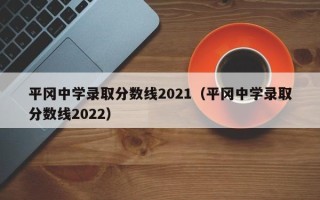 平冈中学录取分数线2021（平冈中学录取分数线2022）